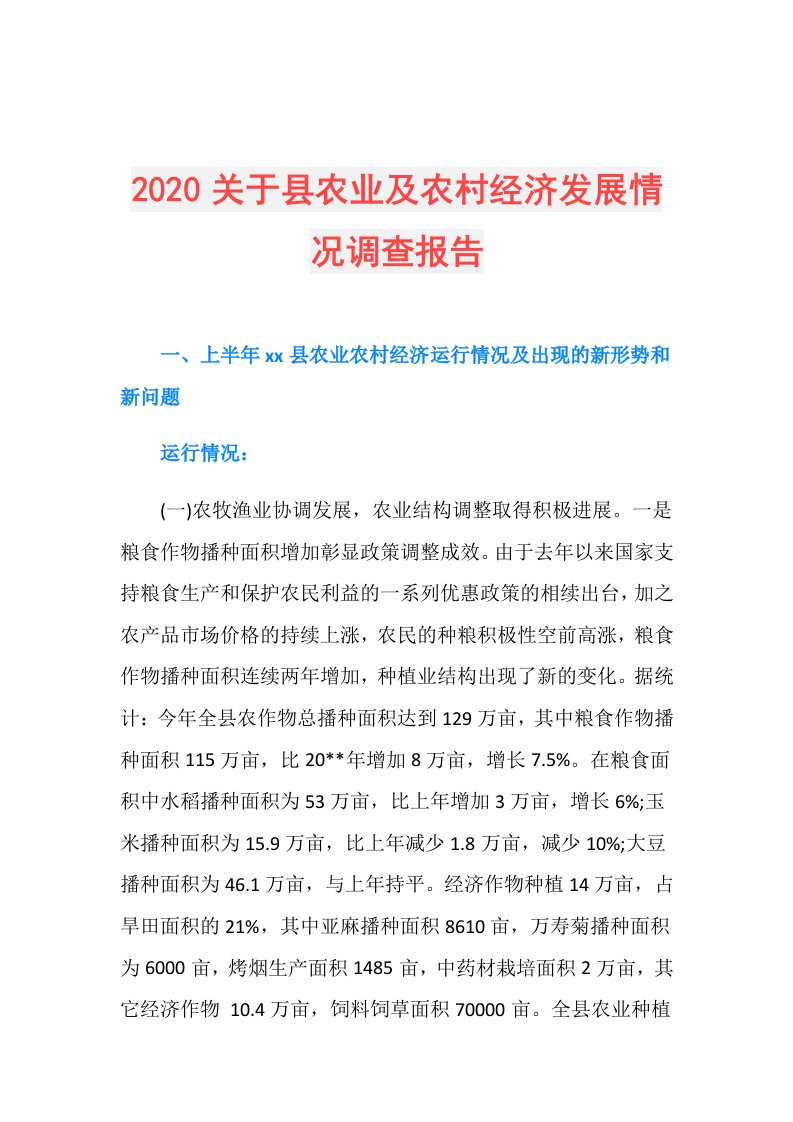 2020 关于县农业及农村经济发展情况调查报告

一、上半年 xx 县农业农村经济运行情况及出现的新形势和新问题

运行情况：

(一)农牧渔业协调发展，农业结构调整取得积极进展。一是粮食作物播种面积增加彰显政策调整成效。由于去年以来国家支持粮食生产和保护农民利益的一系列优惠政策的相续出台，加之农产品市场价格的持续上涨，农民的种粮积极性空前高涨，粮食作物播种面积连续两年增加，种植业结构出现了新的变化。据统计：今年全县农作物总播种面积达到 129 万亩，其中粮食作物播种面积 115 万亩，比 20**年增加 8 万亩，增长 7.5%。在粮食面积中水稻播种面积为 53 万亩，比上年增加 3 万亩，增长 6%;玉米播种面积为 15.9 万亩，比上年减少 1.8 万亩，减少 10%;大豆播种面积为 46.1 万亩，与上年持平。经济作物种植 14 万亩，占旱田面积的 21%，其中亚麻播种面积 8610 亩，万寿菊播种面积为 6000 亩，烤烟生产面积 1485 亩，中药材栽培面积 2 万亩，其它经济作物 10.4 万亩，饲料饲草面积 70000 亩。全县农业种植